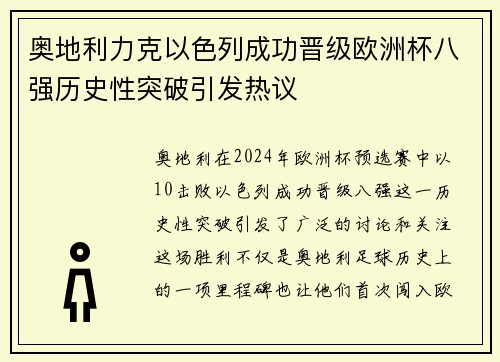 奥地利力克以色列成功晋级欧洲杯八强历史性突破引发热议

奥地利在2024年欧洲杯预选赛中以10击败以色列成功晋级八强这一历史性突破引发了广泛的讨论和关注这场胜利不仅是奥地利足球历史上的一项里程碑也让他们首次闯入欧